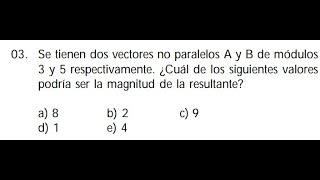 03. Se tienen dos vectores no paralelos A y B de módulos 3 y 5 respectivamente. ¿Cuál de los siguientes valores podría ser la magnitud de la resultante?

a) 8
b) 2
c) 9
d) 1
e) 4